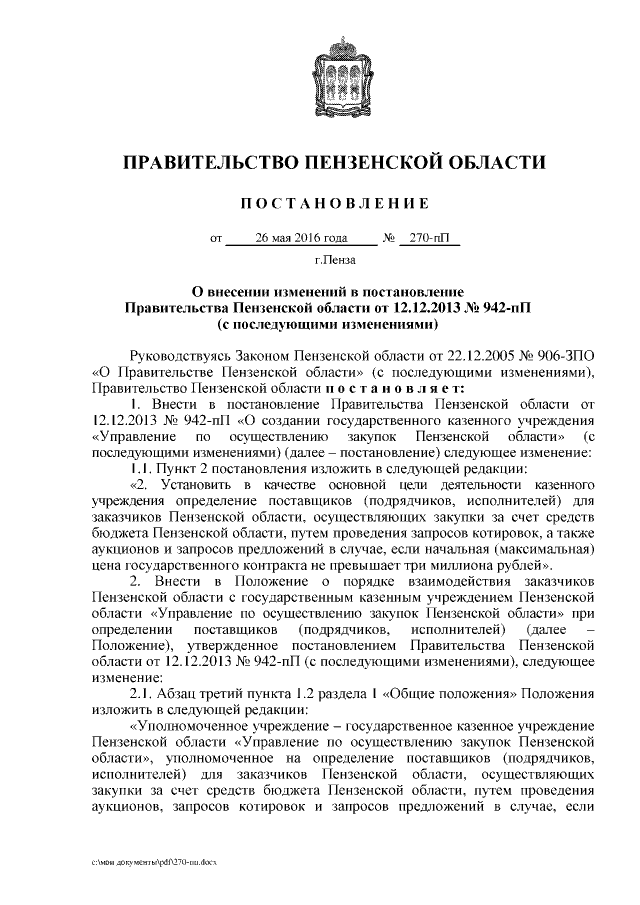 ПРАВИТЕЛЬСТВО ПЕНЗЕНСКОЙ ОБЛАСТИ

ПОСТАНОВЛЕНИЕ

от 26 мая 2016 года № 270-пП

г.Пенза

О внесении изменений в постановление Правительства Пензенской области от 12.12.2013 № 942-пП (с последующими изменениями)

Руководствуясь Законом Пензенской области от 22.12.2005 № 906-ЗПО «О Правительстве Пензенской области» (с последующими изменениями), Правительство Пензенской области постановляет:

1. Внести в постановление Правительства Пензенской области от 12.12.2013 № 942-пП «О создании государственного казенного учреждения «Управление по осуществлению закупок Пензенской области» (с последующими изменениями) (далее – постановление) следующее изменение:

1.1. Пункт 2 постановления изложить в следующей редакции:

«2. Установить в качестве основной цели деятельности казенного учреждения определение поставщиков (подрядчиков, исполнителей) для заказчиков Пензенской области, осуществляющих закупки за счет средств бюджета Пензенской области, путем проведения запросов котировок, а также аукционов и запросов предложений в случае, если начальная (максимальная) цена государственного контракта не превышает три миллиона рублей».

2. Внести в Положение о порядке взаимодействия заказчиков Пензенской области с государственным казенным учреждением Пензенской области «Управление по осуществлению закупок Пензенской области» при определении поставщиков (подрядчиков, исполнителей) (далее – Положение), утвержденное постановлением Правительства Пензенской области от 12.12.2013 № 942-пП (с последующими изменениями), следующее изменение:

2.1. Абзац третий пункта 1.2 раздела 1 «Общие положения» Положения изложить в следующей редакции:

«Уполномоченное учреждение – государственное казенное учреждение Пензенской области «Управление по осуществлению закупок Пензенской области», уполномоченное на определение поставщиков (подрядчиков, исполнителей) для заказчиков Пензенской области, осуществляющих закупки за счет средств бюджета Пензенской области, путем проведения аукционов, запросов котировок и запросов предложений в случае, если

c:\мои документы\pdf\270-пп.docx